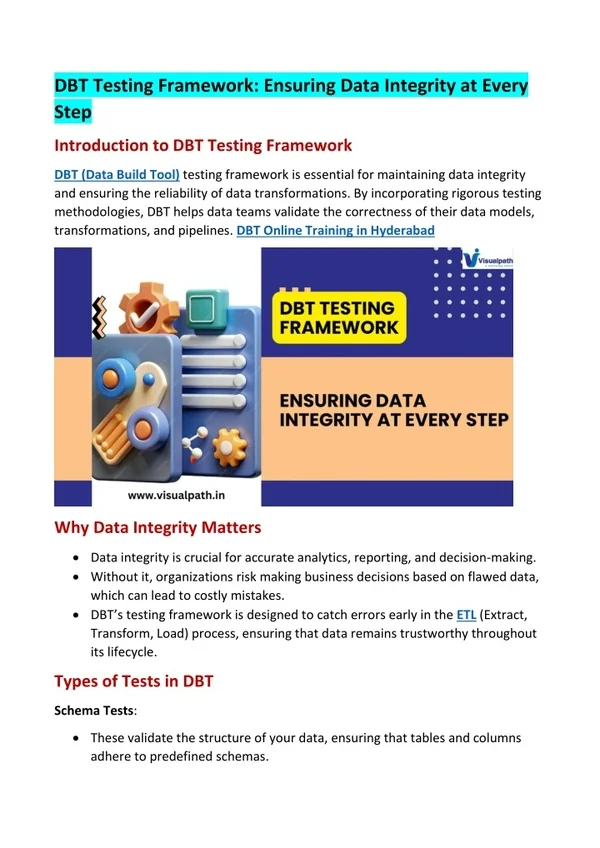 DBT Testing Framework: Ensuring Data Integrity at Every Step

Introduction to DBT Testing Framework

DBT (Data Build Tool) testing framework is essential for maintaining data integrity and ensuring the reliability of data transformations. By incorporating rigorous testing methodologies, DBT helps data teams validate the correctness of their data models, transformations, and pipelines. DBT Online Training in Hyderabad

Visualpath

DBT TESTING FRAMEWORK

ENSURING DATA INTEGRITY AT EVERY STEP

www.visualpath.in

Why Data Integrity Matters

• Data integrity is crucial for accurate analytics, reporting, and decision-making.
• Without it, organizations risk making business decisions based on flawed data, which can lead to costly mistakes.
• DBT's testing framework is designed to catch errors early in the ETL (Extract, Transform, Load) process, ensuring that data remains trustworthy throughout its lifecycle.

Types of Tests in DBT

Schema Tests:

• These validate the structure of your data, ensuring that tables and columns adhere to predefined schemas.